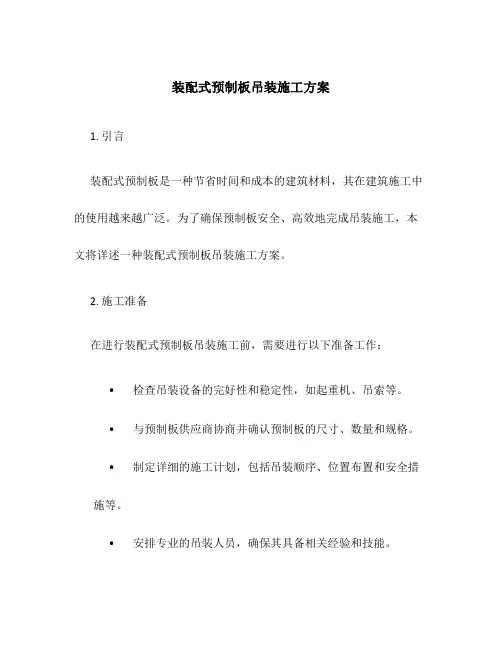 装配式预制板吊装施工方案

1. 引言

装配式预制板是一种节省时间和成本的建筑材料，其在建筑施工中的使用越来越广泛。为了确保预制板安全、高效地完成吊装施工，本文将详述一种装配式预制板吊装施工方案。

2. 施工准备

在进行装配式预制板吊装施工前，需要进行以下准备工作：

• 检查吊装设备的完好性和稳定性，如起重机、吊索等。

• 与预制板供应商协商并确认预制板的尺寸、数量和规格。

• 制定详细的施工计划，包括吊装顺序、位置布置和安全措施等。

• 安排专业的吊装人员，确保其具备相关经验和技能。